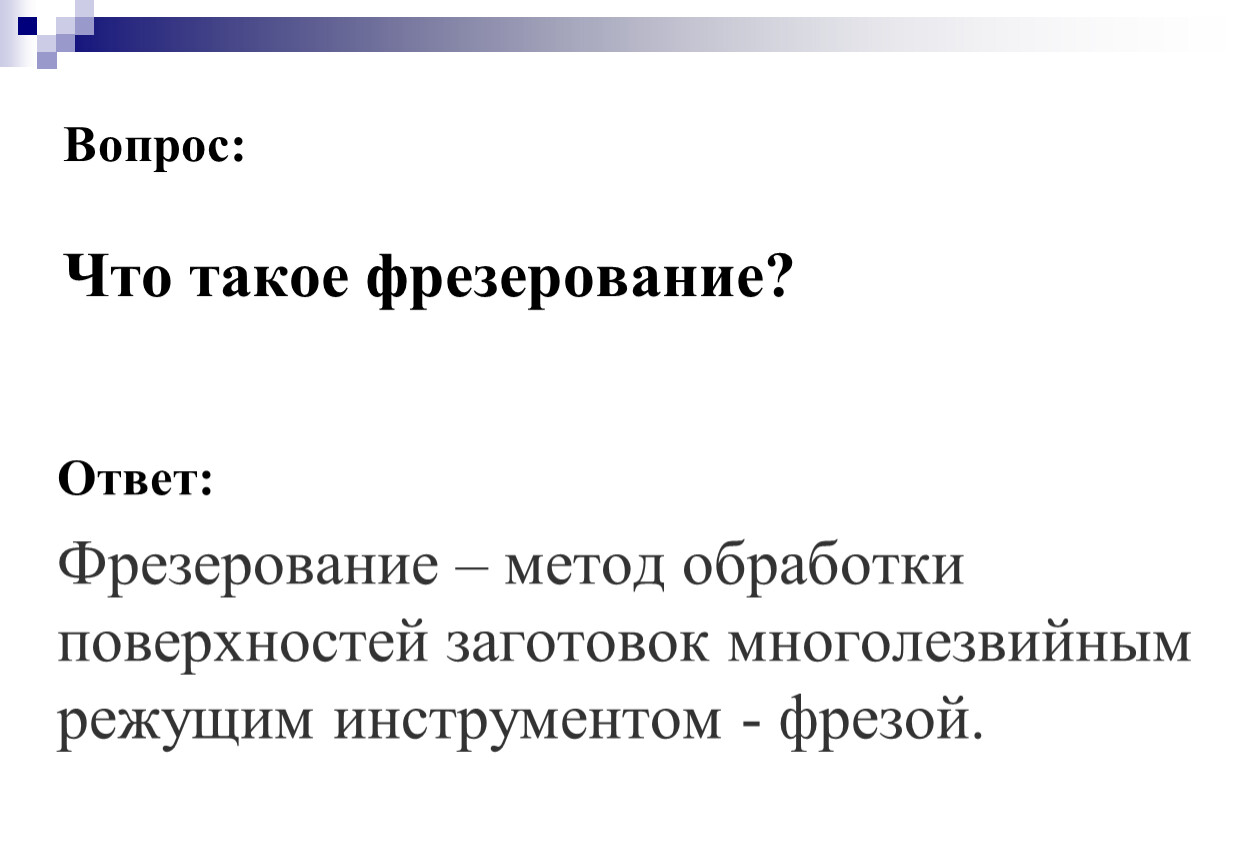 Вопрос:

Что такое фрезерование?

Ответ:

Фрезерование – метод обработки поверхностей заготовок многолезвийным режущим инструментом - фрезой.